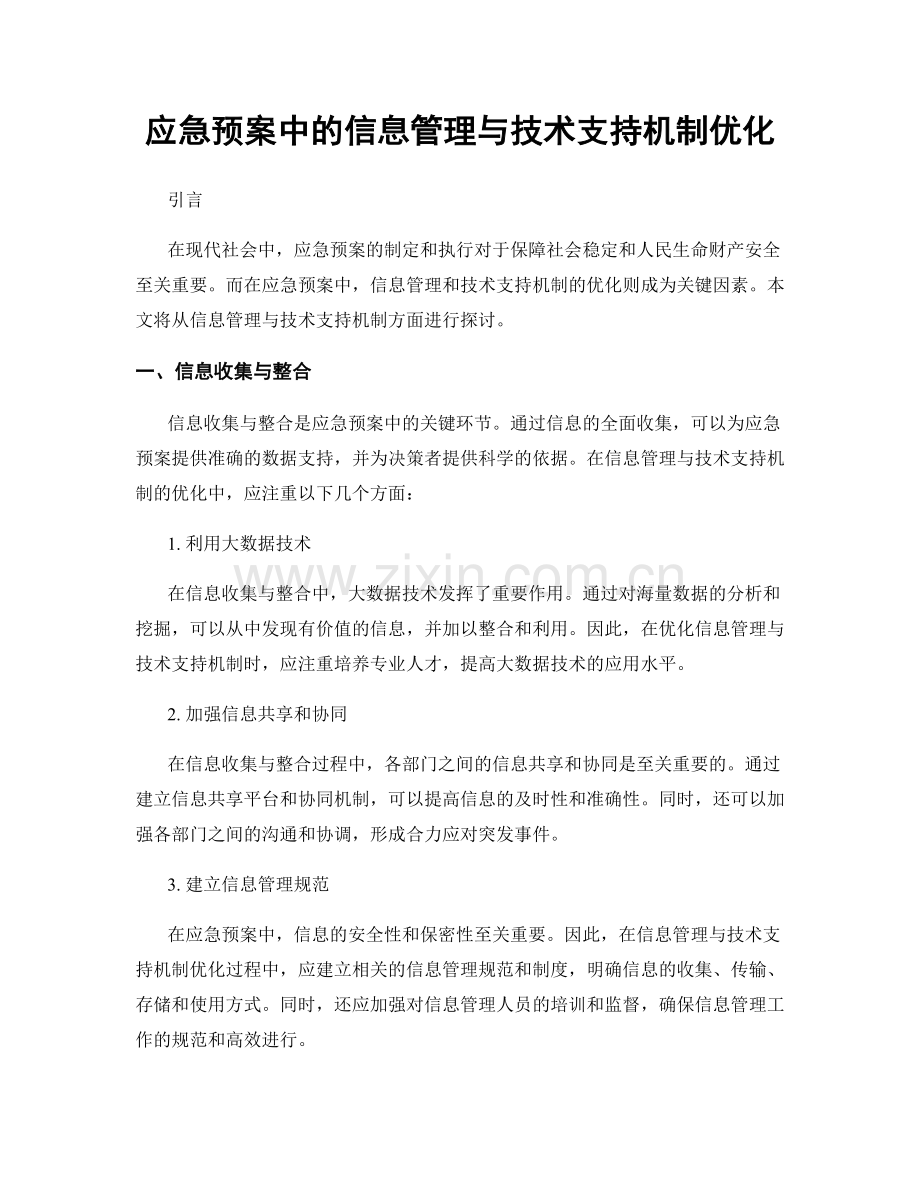 应急预案中的信息管理与技术支持机制优化

引言

在现代社会中，应急预案的制定和执行对于保障社会稳定和人民生命财产安全至关重要。而在应急预案中，信息管理和技术支持机制的优化则成为关键因素。本文将从信息管理与技术支持机制方面进行探讨。

一、信息收集与整合

信息收集与整合是应急预案中的关键环节。通过信息的全面收集，可以为应急预案提供准确的数据支持，并为决策者提供科学的依据。在信息管理与技术支持机制的优化中，应注重以下几个方面：

1.利用大数据技术

在信息收集与整合中，大数据技术发挥了重要作用。通过对海量数据的分析和挖掘，可以从中发现有价值的信息，并加以整合和利用。因此，在优化信息管理与技术支持机制时，应注重培养专业人才，提高大数据技术的应用水平。

2.加强信息共享和协同

在信息收集与整合过程中，各部门之间的信息共享和协同是至关重要的。通过建立信息共享平台和协同机制，可以提高信息的及时性和准确性。同时，还可以加强各部门之间的沟通和协调，形成合力应对突发事件。

3.建立信息管理规范

在应急预案中，信息的安全性和保密性至关重要。因此，在信息管理与技术支持机制优化过程中，应建立相关的信息管理规范和制度，明确信息的收集、传输、存储和使用方式。同时，还应加强对信息管理人员的培训和监督，确保信息管理工作的规范和高效进行。

www.zixin.com.cn